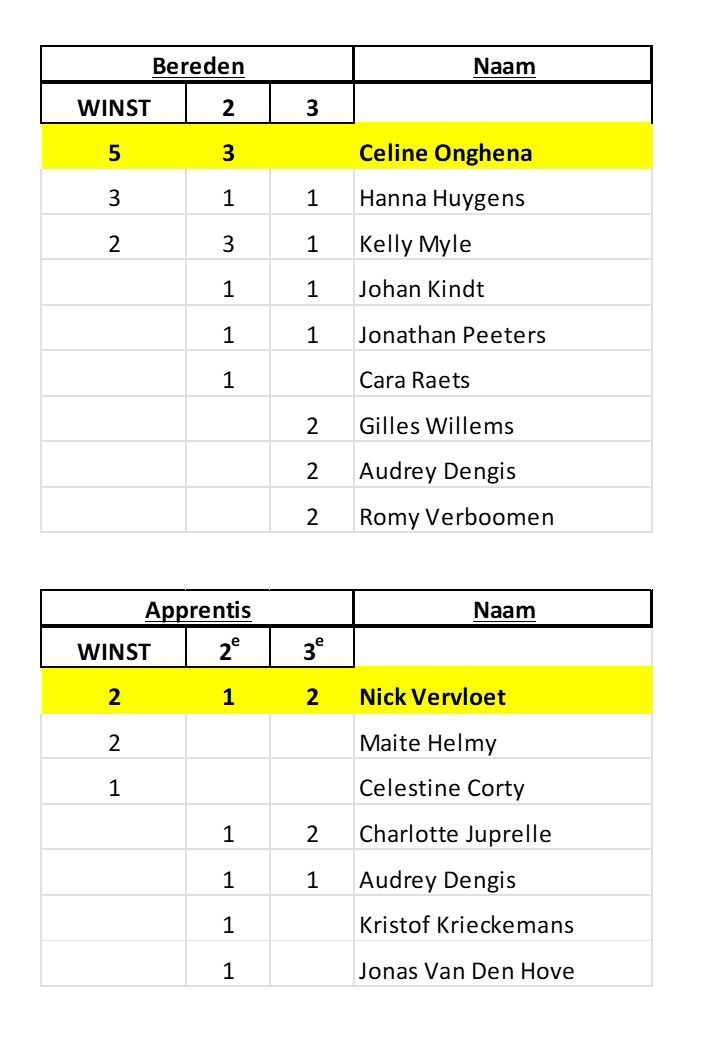 | Bereden | | | Naam |
|---|---|---|---|
| WINST | 2 | 3 | |
| 5 | 3 | | Celine Onghena |
| 3 | 1 | 1 | Hanna Huygens |
| 2 | 3 | 1 | Kelly Myle |
| | 1 | 1 | Johan Kindt |
| | 1 | 1 | Jonathan Peeters |
| | 1 | | Cara Raets |
| | | 2 | Gilles Willems |
| | | 2 | Audrey Dengis |
| | | 2 | Romy Verboomen |

| Apprentis | | | Naam |
|---|---|---|---|
| WINST | $2^e$ | $3^e$ | |
| 2 | 1 | 2 | Nick Vervloet |
| 2 | | | Maite Helmy |
| 1 | | | Celestine Corty |
| | 1 | 2 | Charlotte Juprelle |
| | 1 | 1 | Audrey Dengis |
| | 1 | | Kristof Krieckemans |
| | 1 | | Jonas Van Den Hove |